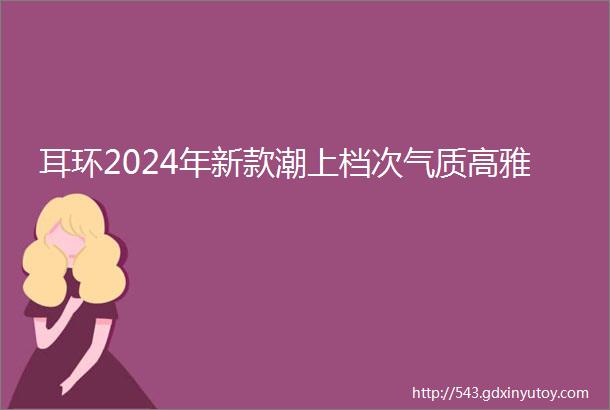 耳环2024年新款潮上档次气质高雅

http://543.gdxinyutoy.com